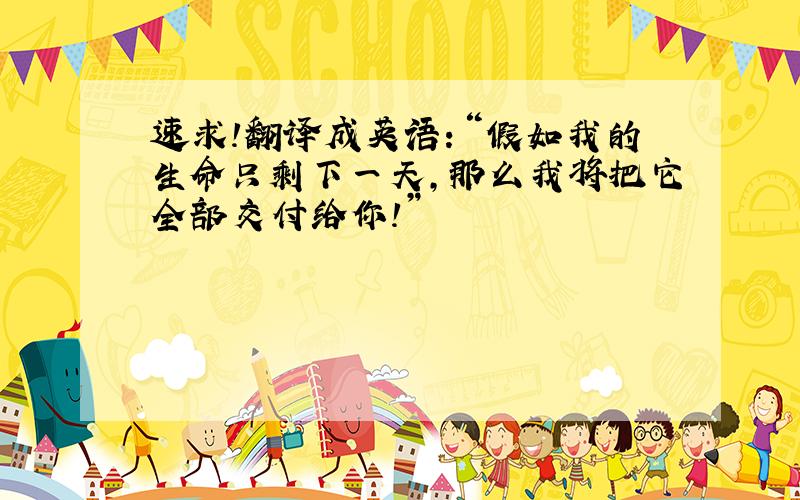 SCHOOL

速求!翻译成英语:“假如我的生命只剩下一天,那么我将把它全部交付给你!”